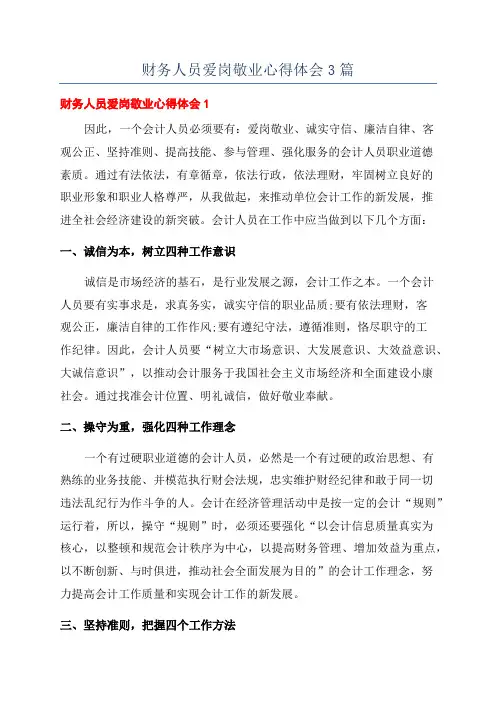 财务人员爱岗敬业心得体会 3 篇

财务人员爱岗敬业心得体会 1

因此，一个会计人员必须要有：爱岗敬业、诚实守信、廉洁自律、客观公正、坚持准则、提高技能、参与管理、强化服务的会计人员职业道德素质。通过有法依法，有章循章，依法行政，依法理财，牢固树立良好的职业形象和职业人格尊严，从我做起，来推动单位会计工作的新发展，推进全社会经济建设的新突破。会计人员在工作中应当做到以下几个方面：

一、诚信为本，树立四种工作意识

诚信是市场经济的基石，是行业发展之源，会计工作之本。一个会计人员要有实事求是，求真务实，诚实守信的职业品质;要有依法理财，客观公正，廉洁自律的工作作风;要有遵纪守法，遵循准则，恪尽职守的工作纪律。因此，会计人员要“树立大市场意识、大发展意识、大效益意识、大诚信意识”，以推动会计服务于我国社会主义市场经济和全面建设小康社会。通过找准会计位置、明礼诚信，做好敬业奉献。

二、操守为重，强化四种工作理念

一个有过硬职业道德的会计人员，必然是一个有过硬的政治思想、有熟练的业务技能、并模范执行财会法规，忠实维护财经纪律和敢于同一切违法乱纪行为作斗争的人。会计在经济管理活动中是按一定的会计“规则”运行着，所以，操守“规则”时，必须还要强化“以会计信息质量真实为核心，以整顿和规范会计秩序为中心，以提高财务管理、增加效益为重点，以不断创新、与时俱进，推动社会全面发展为目的”的会计工作理念，努力提高会计工作质量和实现会计工作的新发展。

三、坚持准则，把握四个工作方法